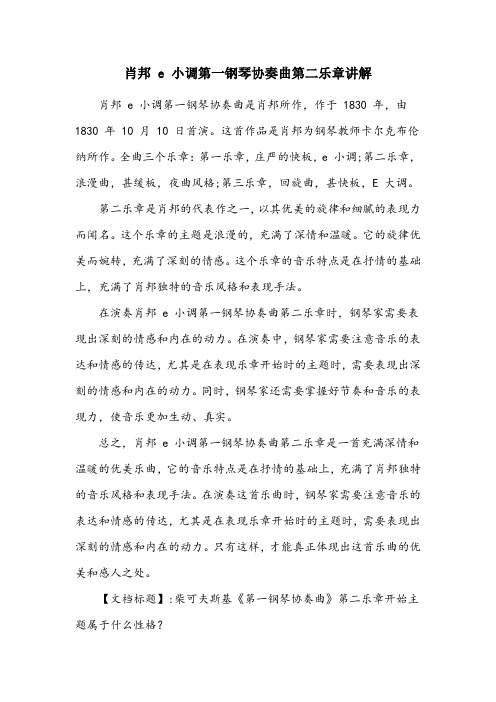 肖邦 e 小调第一钢琴协奏曲第二乐章讲解

肖邦 e 小调第一钢琴协奏曲是肖邦所作，作于 1830 年，由 1830 年 10 月 10 日首演。这首作品是肖邦为钢琴教师卡尔克布伦纳所作。全曲三个乐章：第一乐章，庄严的快板，e 小调；第二乐章，浪漫曲，甚缓板，夜曲风格；第三乐章，回旋曲，甚快板，E 大调。

第二乐章是肖邦的代表作之一，以其优美的旋律和细腻的表现力而闻名。这个乐章的主题是浪漫的，充满了深情和温暖。它的旋律优美而婉转，充满了深刻的情感。这个乐章的音乐特点是在抒情的基础上，充满了肖邦独特的音乐风格和表现手法。

在演奏肖邦 e 小调第一钢琴协奏曲第二乐章时，钢琴家需要表现出深刻的情感和内在的动力。在演奏中，钢琴家需要注意音乐的表达和情感的传达，尤其是在表现乐章开始时的主题时，需要表现出深刻的情感和内在的动力。同时，钢琴家还需要掌握好节奏和音乐的表现力，使音乐更加生动、真实。

总之，肖邦 e 小调第一钢琴协奏曲第二乐章是一首充满深情和温暖的优美乐曲，它的音乐特点是在抒情的基础上，充满了肖邦独特的音乐风格和表现手法。在演奏这首乐曲时，钢琴家需要注意音乐的表达和情感的传达，尤其是在表现乐章开始时的主题时，需要表现出深刻的情感和内在的动力。只有这样，才能真正体现出这首乐曲的优美和感人之处。

【文档标题】：柴可夫斯基《第一钢琴协奏曲》第二乐章开始主题属于什么性格？